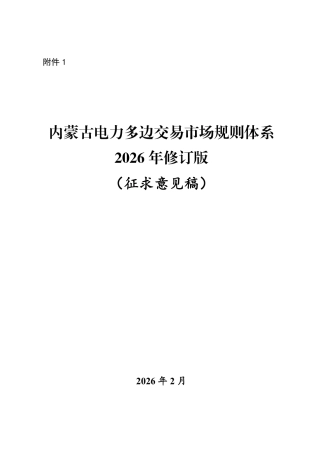 附件 1

内蒙古电力多边交易市场规则体系
2026 年修订版
（征求意见稿）

2026 年 2 月